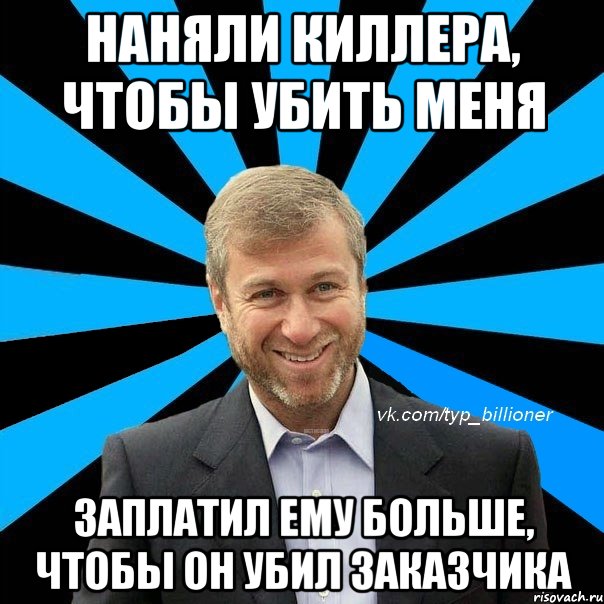 НАНЯЛИ КИЛЛЕРА, ЧТОБЫ УБИТЬ МЕНЯ

vk.com/typ_billioner

ЗАПЛАТИЛ ЕМУ БОЛЬШЕ, ЧТОБЫ ОН УБИЛ ЗАКАЗЧИКА

risovach.ru